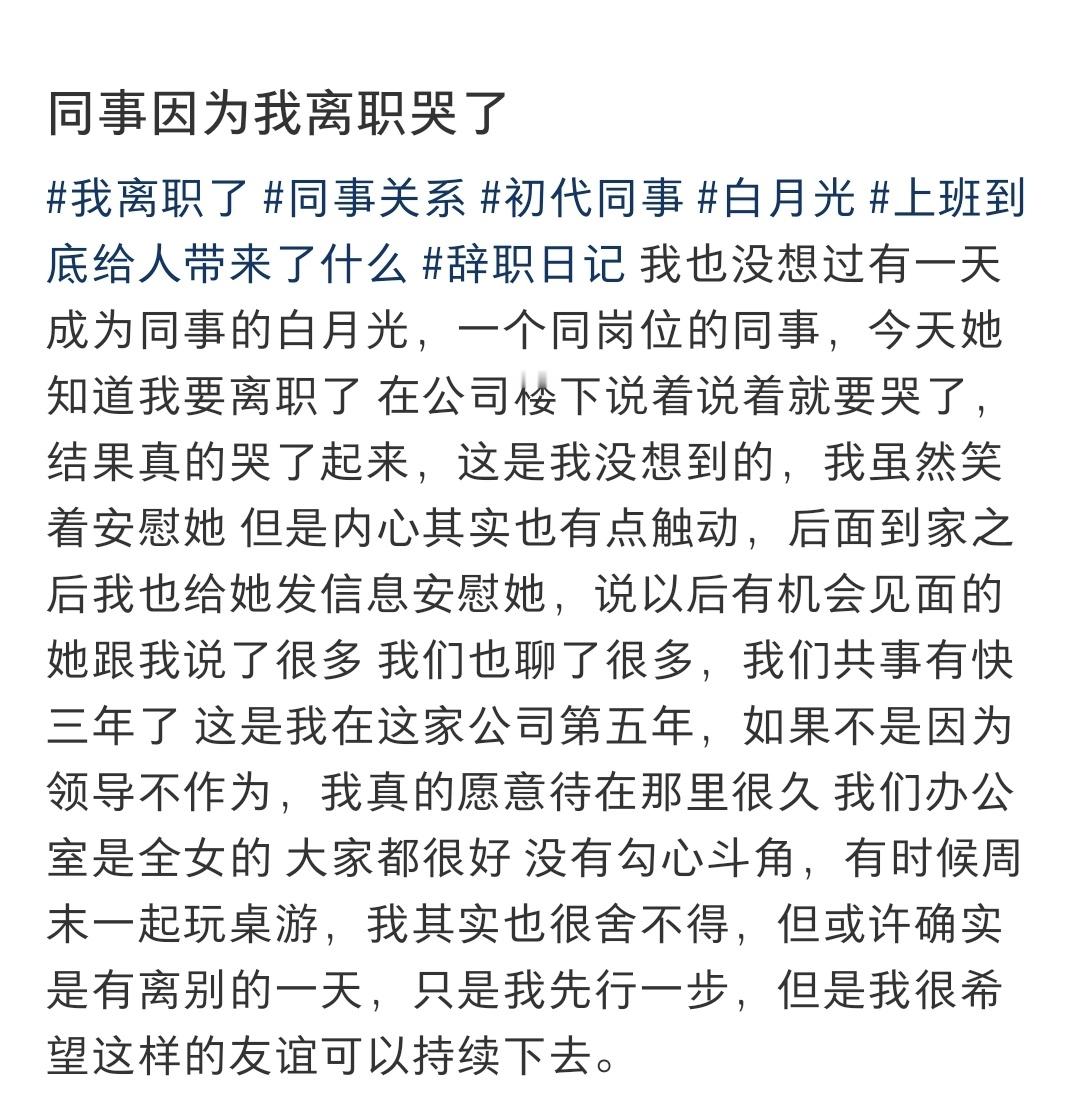 同事因为我离职哭了

#我离职了 #同事关系 #初代同事 #白月光 #上班到底给人带来了什么 #辞职日记 我也没想过有一天成为同事的白月光，一个同岗位的同事，今天她知道我要离职了 在公司楼下说着说着就要哭了，结果真的哭了起来，这是我没想到的，我虽然笑着安慰她 但是内心其实也有点触动，后面到家之后我也给她发信息安慰她，说以后有机会见面的 她跟我说了很多 我们也聊了很多，我们共事有快三年了 这是我在这家公司第五年，如果不是因为领导不作为，我真的愿意待在那里很久 我们办公室是全女的 大家都很好 没有勾心斗角，有时候周末一起玩桌游，我其实也很舍不得，但或许确实是有离别的一天，只是我先行一步，但是我很希望这样的友谊可以持续下去。